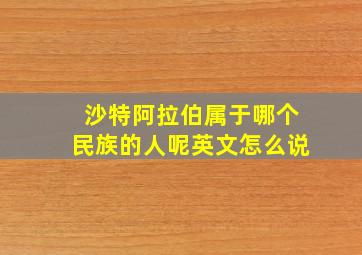 沙特阿拉伯属于哪个民族的人呢英文怎么说